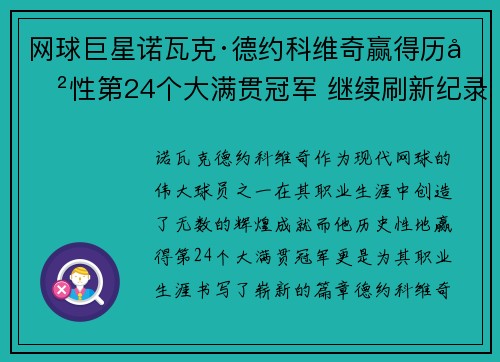 网球巨星诺瓦克·德约科维奇赢得历å²性第24个大满贯冠军 继续刷新纪录

诺瓦克德约科维奇作为现代网球的伟大球员之一在其职业生涯中创造了无数的辉煌成就而他历史性地赢得第24个大满贯冠军更是为其职业生涯书写了崭新的篇章德约科维奇